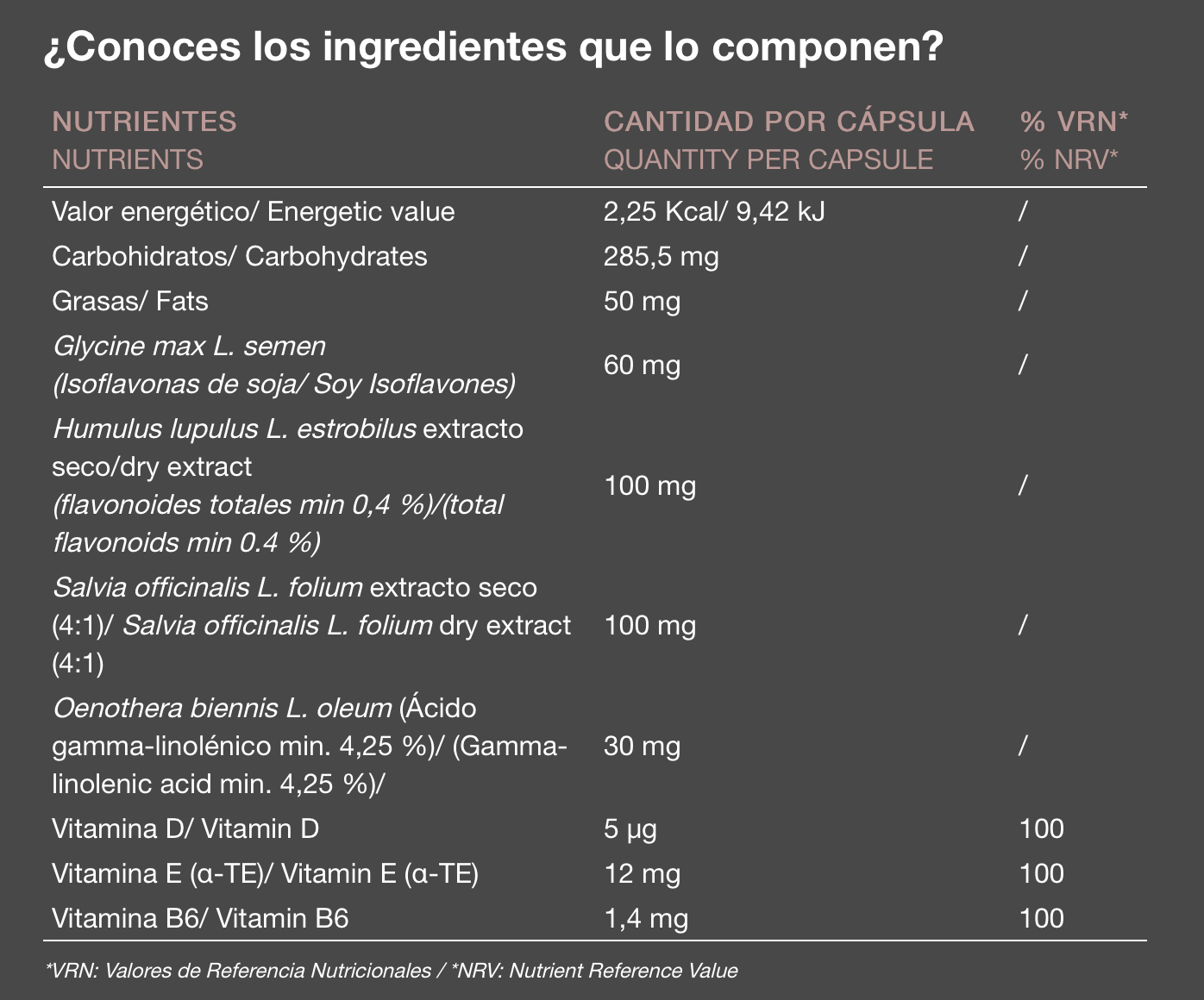 ¿Conoces los ingredientes que lo componen?

| NUTRIENTES NUTRIENTS | CANTIDAD POR CÁPSULA QUANTITY PER CAPSULE | % VRN* % NRV* |
|---|---|---|
| Valor energético/ Energetic value | 2,25 Kcal/ 9,42 kJ | / |
| Carbohidratos/ Carbohydrates | 285,5 mg | / |
| Grasas/ Fats | 50 mg | / |
| Glycine max L. semen (Isoflavonas de soja/ Soy Isoflavones) | 60 mg | / |
| Humulus lupulus L. estrobilus extracto seco/dry extract (flavonoides totales min 0,4 %)/(total flavonoids min 0.4 %) | 100 mg | / |
| Salvia officinalis L. folium extracto seco (4:1)/ Salvia officinalis L. folium dry extract (4:1) | 100 mg | / |
| Oenothera biennis L. oleum (Ácido gamma-linolénico min. 4,25 %)/ (Gamma-linolenic acid min. 4,25 %)/ | 30 mg | / |
| Vitamina D/ Vitamin D | 5 µg | 100 |
| Vitamina E (α-TE)/ Vitamin E (α-TE) | 12 mg | 100 |
| Vitamina B6/ Vitamin B6 | 1,4 mg | 100 |

*VRN: Valores de Referencia Nutricionales / *NRV: Nutrient Reference Value